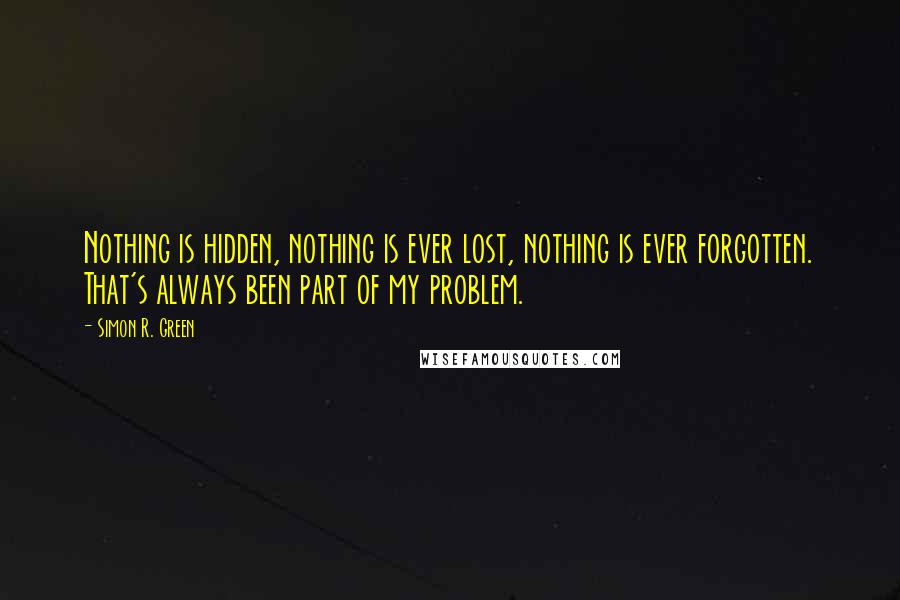 Nothing is hidden, nothing is ever lost, nothing is ever forgotten. That's always been part of my problem.

- Simon R. Green

WISEFAMOUSQUOTES.COM